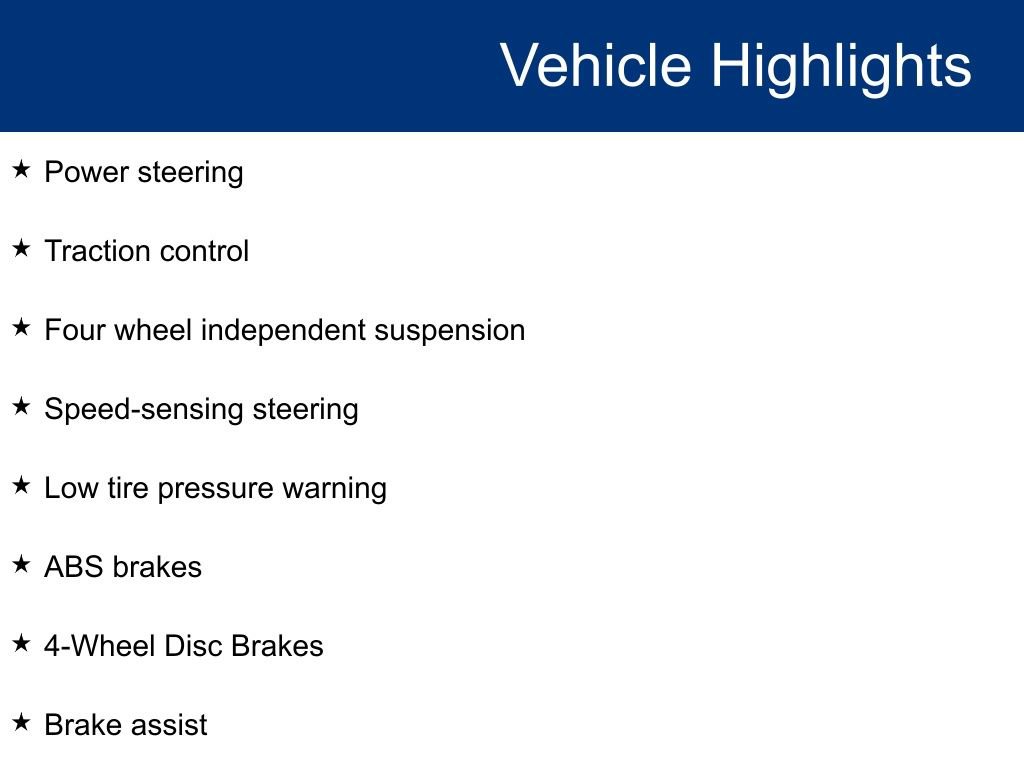 Vehicle Highlights

★ Power steering

★ Traction control

★ Four wheel independent suspension

★ Speed-sensing steering

★ Low tire pressure warning

★ ABS brakes

★ 4-Wheel Disc Brakes

★ Brake assist